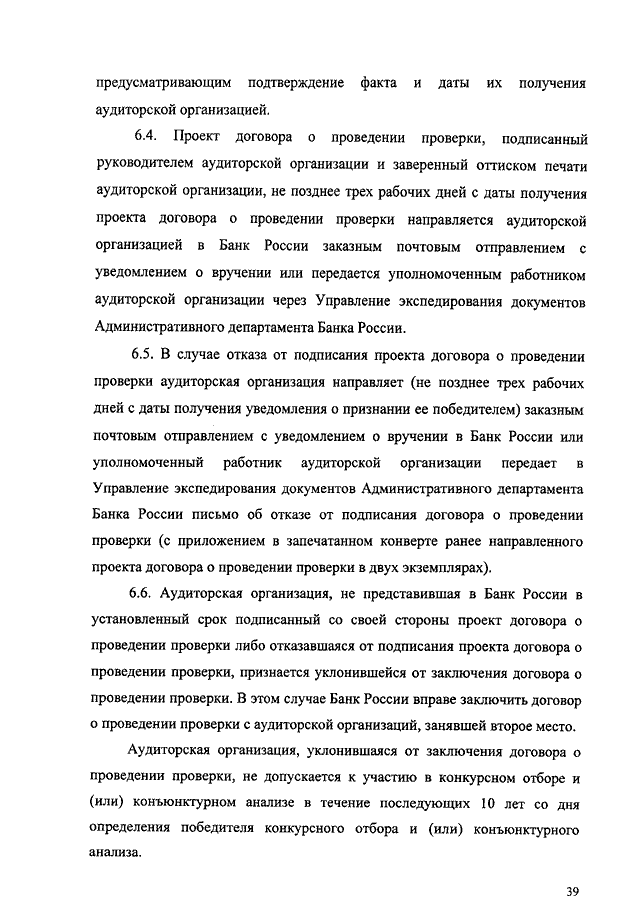 предусматривающим подтверждение факта и даты их получения аудиторской организацией.

6.4. Проект договора о проведении проверки, подписанный руководителем аудиторской организации и заверенный оттиском печати аудиторской организации, не позднее трех рабочих дней с даты получения проекта договора о проведении проверки направляется аудиторской организацией в Банк России заказным почтовым отправлением с уведомлением о вручении или передается уполномоченным работником аудиторской организации через Управление экспедирования документов Административного департамента Банка России.

6.5. В случае отказа от подписания проекта договора о проведении проверки аудиторская организация направляет (не позднее трех рабочих дней с даты получения уведомления о признании ее победителем) заказным почтовым отправлением с уведомлением о вручении в Банк России или уполномоченный работник аудиторской организации передает в Управление экспедирования документов Административного департамента Банка России письмо об отказе от подписания договора о проведении проверки (с приложением в запечатанном конверте ранее направленного проекта договора о проведении проверки в двух экземплярах).

6.6. Аудиторская организация, не представившая в Банк России в установленный срок подписанный со своей стороны проект договора о проведении проверки либо отказавшаяся от подписания проекта договора о проведении проверки, признается уклонившейся от заключения договора о проведении проверки. В этом случае Банк России вправе заключить договор о проведении проверки с аудиторской организаций, занявшей второе место.

Аудиторская организация, уклонившаяся от заключения договора о проведении проверки, не допускается к участию в конкурсном отборе и (или) конъюнктурном анализе в течение последующих 10 лет со дня определения победителя конкурсного отбора и (или) конъюнктурного анализа.

39